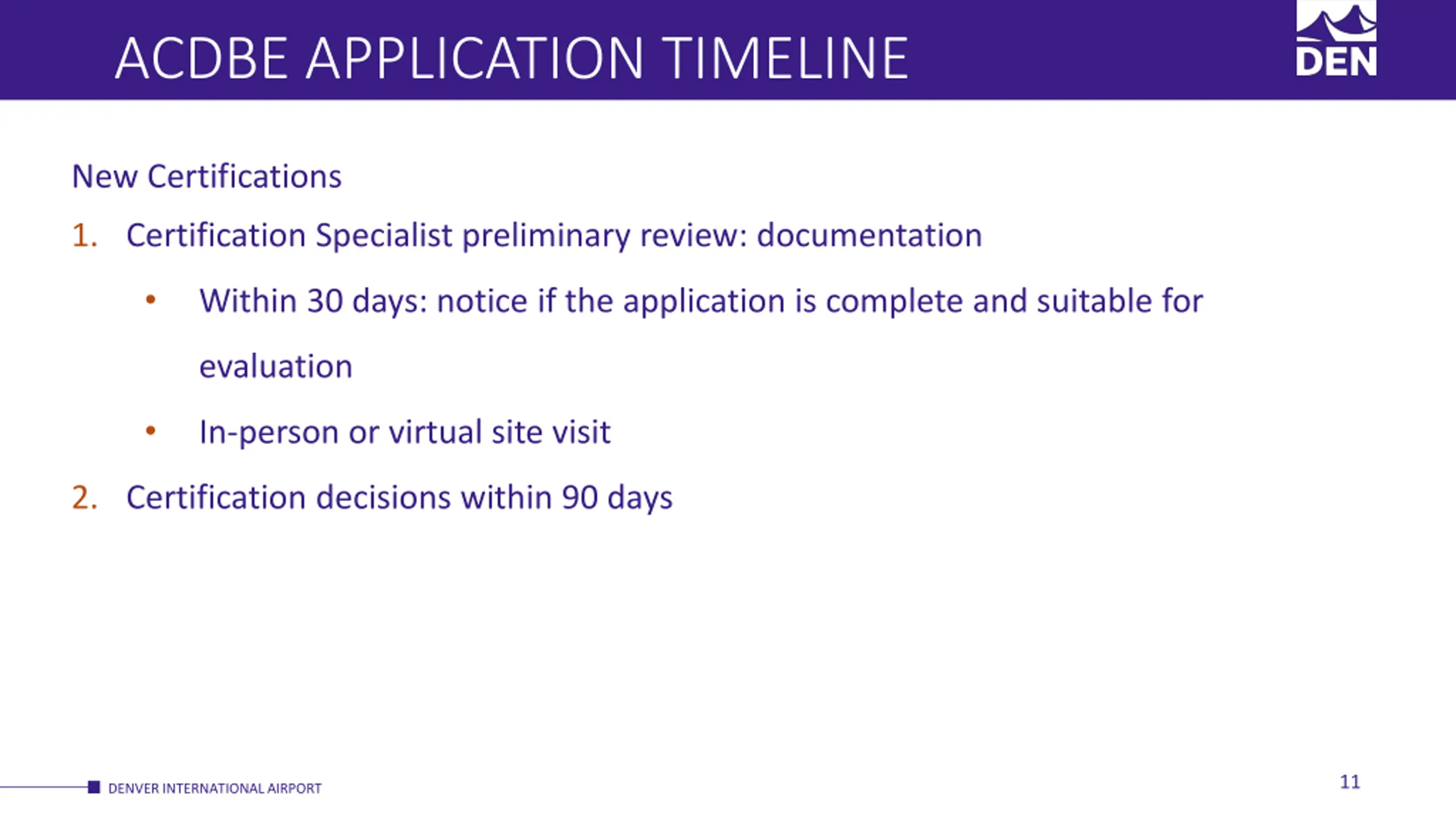 ACDBE APPLICATION TIMELINE

DEN

New Certifications

1. Certification Specialist preliminary review: documentation

• Within 30 days: notice if the application is complete and suitable for evaluation

• In-person or virtual site visit

2. Certification decisions within 90 days

DENVER INTERNATIONAL AIRPORT

11